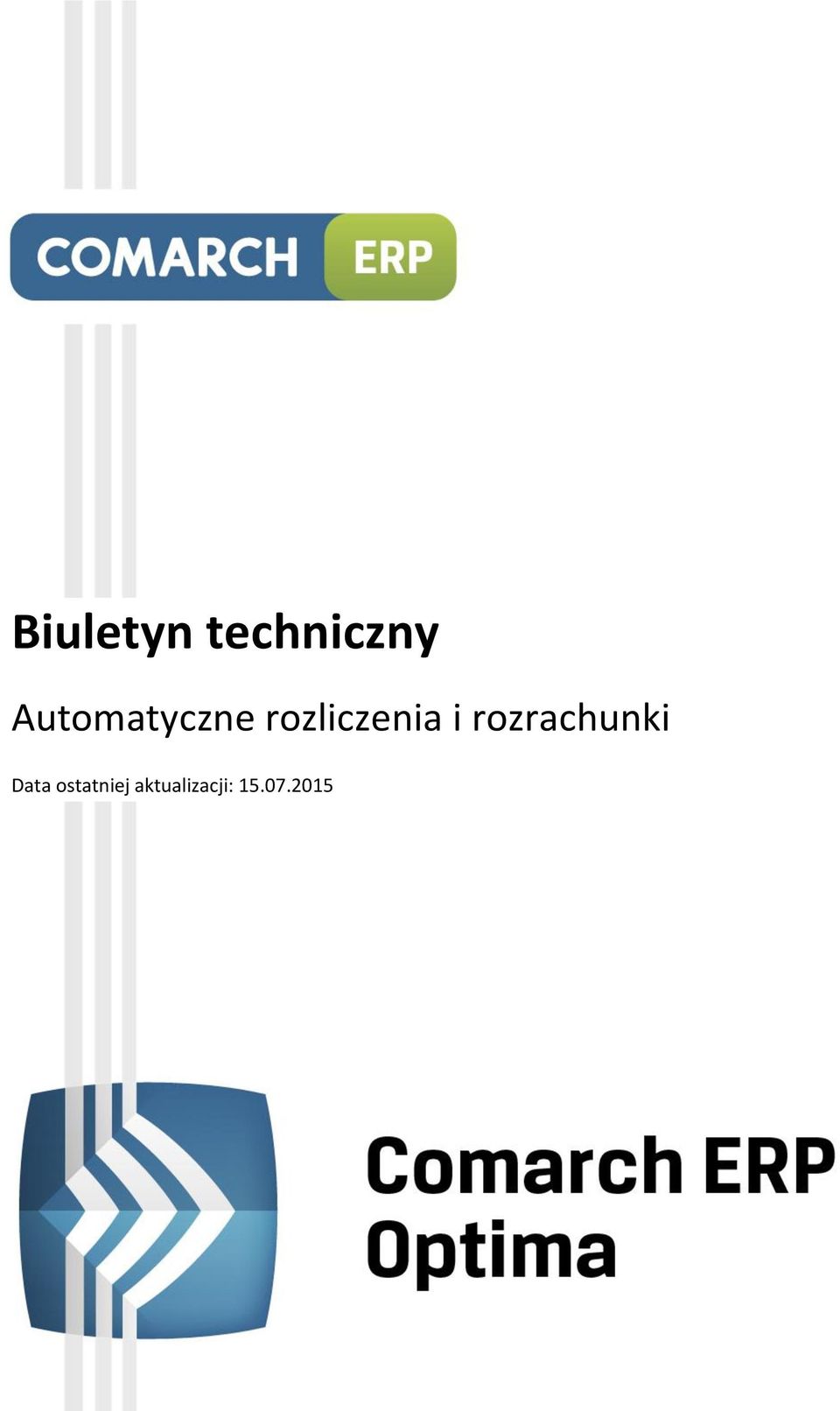 COMARCH ERP

Biuletyn techniczny

Automatyczne rozliczenia i rozrachunki

Data ostatniej aktualizacji: 15.07.2015

Comarch ERP Optima